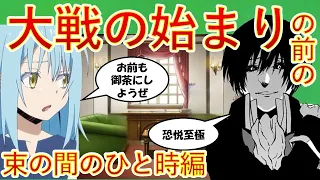 大戦の始まりの前の

お前も御茶にしようぜ

恐悦至極

束の間のひと時編